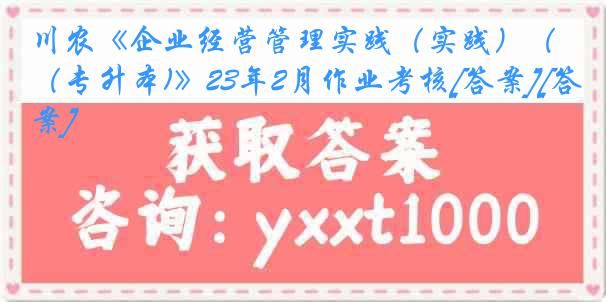 川农《企业经营管理实践（实践）（（专升本)》23年2月作业考核[答案][答案]

获取答案

咨询：yxxt1000